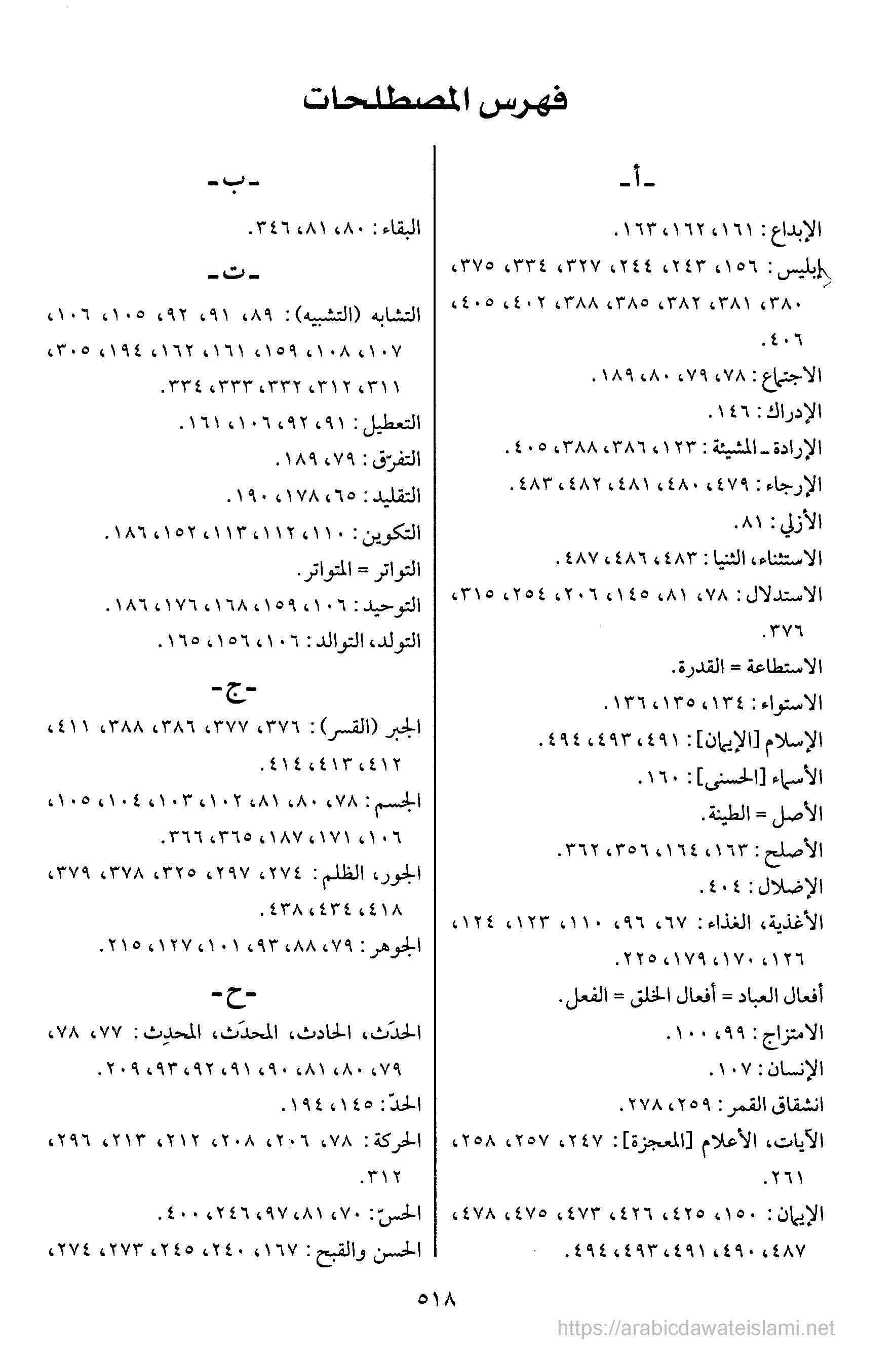 فهرس المصطلحات

ـ أ ـ

الإبداع: ١٦١، ١٦٢، ١٦٣.

إبليس: ١٥٦، ٢٤٣، ٢٤٤، ٣٢٧، ٣٣٤، ٣٧٥، ٣٨٠، ٣٨١، ٣٨٢، ٣٨٥، ٣٨٨، ٤٠٢، ٤٠٥، ٤٠٦.

الاجتماع: ٧٨، ٧٩، ٨٠، ١٨٩.

الإدراك: ١٤٦.

الإرادة ـ المشيئة: ١٢٣، ٣٨٦، ٣٨٨، ٤٠٥.

الإرجاء: ٤٧٩، ٤٨٠، ٤٨١، ٤٨٢، ٤٨٣.

الأزلي: ٨١.

الاستثناء، الثنيا: ٤٨٣، ٤٨٦، ٤٨٧.

الاستدلال: ٧٨، ٨١، ١٤٥، ٢٠٦، ٢٥٤، ٣١٥، ٣٧٦.

الاستطاعة = القدرة.

الاستواء: ١٣٤، ١٣٥، ١٣٦.

الإسلام [الإيمان]: ٤٩١، ٤٩٣، ٤٩٤.

الأسماء [الحسنى]: ١٦٠.

الأصل = الطينة.

الأصلح: ١٦٣، ١٦٤، ٣٥٦، ٣٦٢.

الإضلال: ٤٠٤.

الأغذية، الغذاء: ٦٧، ٩٦، ١١٠، ١٢٣، ١٢٤، ١٢٦، ١٧٠، ١٧٩، ٢٢٥.

أفعال العباد = أفعال الخلق = الفعل.

الامتزاج: ٩٩، ١٠٠.

الإنسان: ١٠٧.

انشقاق القمر: ٢٥٩، ٢٧٨.

الآيات، الأعلام [المعجزة]: ٢٤٧، ٢٥٧، ٢٥٨، ٢٦١.

الإيمان: ١٥٠، ٤٢٥، ٤٢٦، ٤٧٣، ٤٧٥، ٤٧٨، ٤٨٧، ٤٩٠، ٤٩١، ٤٩٣، ٤٩٤.

ـ ب ـ

البقاء: ٨٠، ٨١، ٣٤٦.

ـ ت ـ

التشابه (التشبيه): ٨٩، ٩١، ٩٢، ١٠٥، ١٠٦، ١٠٧، ١٠٨، ١٥٩، ١٦١، ١٦٢، ١٩٤، ٣٠٥، ٣١١، ٣١٢، ٣٣٢، ٣٣٣، ٣٣٤.

التعطيل: ٩١، ٩٢، ١٠٦، ١٦١.

التفرّق: ٧٩، ١٨٩.

التقليد: ٦٥، ١٧٨، ١٩٠.

التكوين: ١١٠، ١١٢، ١١٣، ١٥٢، ١٨٦.

التواتر = المتواتر.

التوحيد: ١٠٦، ١٥٩، ١٦٨، ١٧٦، ١٨٦.

التولد، التوالد: ١٠٦، ١٥٦، ١٦٥.

ـ ج ـ

الجبر (القسر): ٣٧٦، ٣٧٧، ٣٨٦، ٣٨٨، ٤١١، ٤١٢، ٤١٣، ٤١٤.

الجسم: ٧٨، ٨٠، ٨١، ١٠٢، ١٠٣، ١٠٤، ١٠٥، ١٠٦، ١٧١، ١٨٧، ٣٦٥، ٣٦٦.

الجور، الظلم: ٢٧٤، ٢٩٧، ٣٢٥، ٣٧٨، ٣٧٩، ٤١٨، ٤٣٤، ٤٣٨.

الجوهر: ٧٩، ٨٨، ٩٣، ١٠١، ١٢٧، ٢١٥.

ـ ح ـ

الحدَث، الحادث، المحدَث، المحدِث: ٧٧، ٧٨، ٧٩، ٨٠، ٨١، ٩٠، ٩١، ٩٢، ٩٣، ٢٠٩.

الحدّ: ١٤٥، ١٩٤.

الحركة: ٧٨، ٢٠٦، ٢٠٨، ٢١٢، ٢١٣، ٢٩٦، ٣١٢.

الحسّ: ٧٠، ٨١، ٩٧، ٢٤٦، ٤٠٠.

الحسن والقبح: ١٦٧، ٢٤٠، ٢٤٥، ٢٧٣، ٢٧٤،

٥١٨

https://arabicdawateislami.net